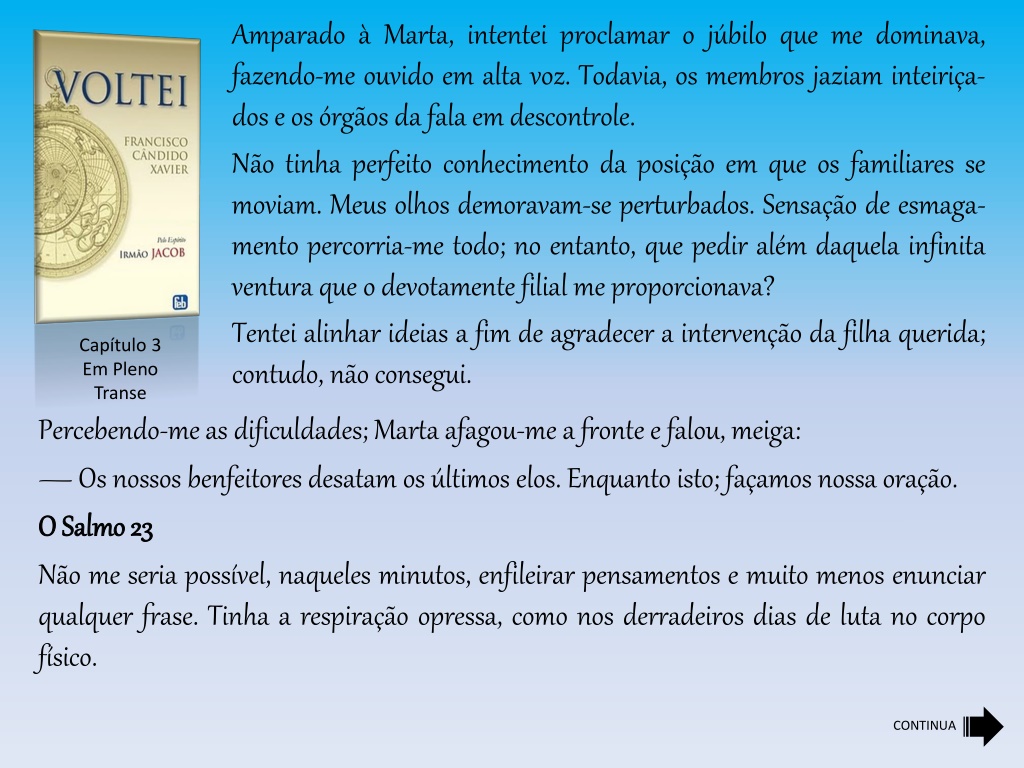 VOLTEI
FRANCISCO CÂNDIDO XAVIER
Pelo Espírito
IRMÃO JACOB
feb

Capítulo 3
Em Pleno Transe

Amparado à Marta, intentei proclamar o júbilo que me dominava, fazendo-me ouvido em alta voz. Todavia, os membros jaziam inteiriçados e os órgãos da fala em descontrole.

Não tinha perfeito conhecimento da posição em que os familiares se moviam. Meus olhos demoravam-se perturbados. Sensação de esmagamento percorria-me todo; no entanto, que pedir além daquela infinita ventura que o devotamente filial me proporcionava?

Tentei alinhar ideias a fim de agradecer a intervenção da filha querida; contudo, não consegui.

Percebendo-me as dificuldades; Marta afagou-me a fronte e falou, meiga:

— Os nossos benfeitores desatam os últimos elos. Enquanto isto; façamos nossa oração.

O Salmo 23

Não me seria possível, naqueles minutos, enfileirar pensamentos e muito menos enunciar qualquer frase. Tinha a respiração opressa, como nos derradeiros dias de luta no corpo físico.

CONTINUA